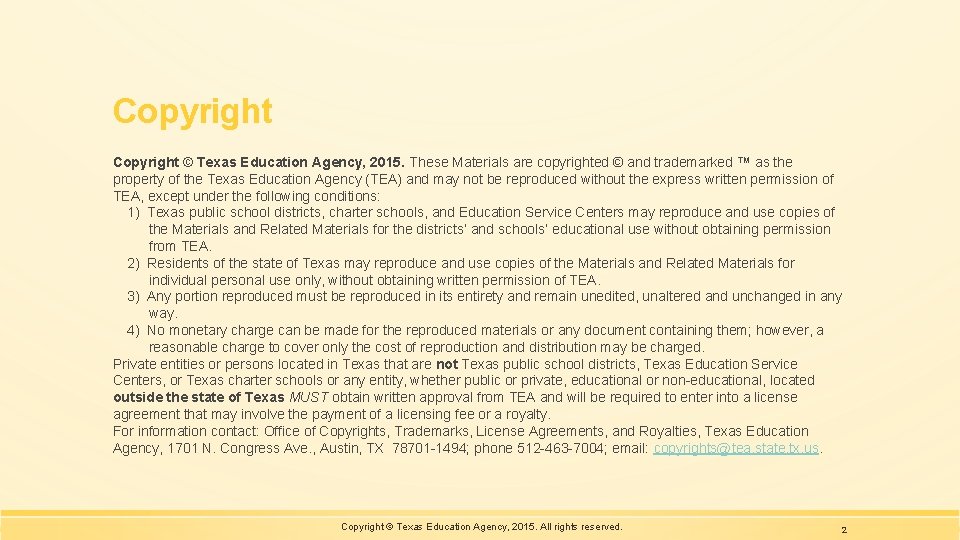 Copyright

Copyright © Texas Education Agency, 2015. These Materials are copyrighted © and trademarked ™ as the property of the Texas Education Agency (TEA) and may not be reproduced without the express written permission of TEA, except under the following conditions:

1) Texas public school districts, charter schools, and Education Service Centers may reproduce and use copies of the Materials and Related Materials for the districts' and schools' educational use without obtaining permission from TEA.
2) Residents of the state of Texas may reproduce and use copies of the Materials and Related Materials for individual personal use only, without obtaining written permission of TEA.
3) Any portion reproduced must be reproduced in its entirety and remain unedited, unaltered and unchanged in any way.
4) No monetary charge can be made for the reproduced materials or any document containing them; however, a reasonable charge to cover only the cost of reproduction and distribution may be charged.

Private entities or persons located in Texas that are not Texas public school districts, Texas Education Service Centers, or Texas charter schools or any entity, whether public or private, educational or non-educational, located outside the state of Texas MUST obtain written approval from TEA and will be required to enter into a license agreement that may involve the payment of a licensing fee or a royalty.

For information contact: Office of Copyrights, Trademarks, License Agreements, and Royalties, Texas Education Agency, 1701 N. Congress Ave., Austin, TX 78701-1494; phone 512-463-7004; email: copyrights@tea.state.tx.us.

Copyright © Texas Education Agency, 2015. All rights reserved.

2